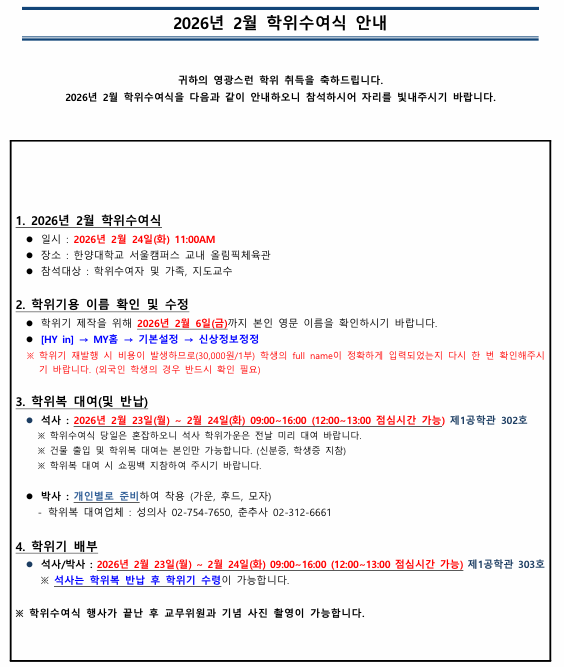 2026년 2월 학위수여식 안내

귀하의 영광스런 학위 취득을 축하드립니다.
2026년 2월 학위수여식을 다음과 같이 안내하오니 참석하시어 자리를 빛내주시기 바랍니다.

1. 2026년 2월 학위수여식
● 일시 : 2026년 2월 24일(화) 11:00AM
● 장소 : 한양대학교 서울캠퍼스 교내 올림픽체육관
● 참석대상 : 학위수여자 및 가족, 지도교수

2. 학위기용 이름 확인 및 수정
● 학위기 제작을 위해 2026년 2월 6일(금)까지 본인 영문 이름을 확인하시기 바랍니다.
● [HY in] → MY홈 → 기본설정 → 신상정보정정
※ 학위기 재발행 시 비용이 발생하므로(30,000원/1부) 학생의 full name이 정확하게 입력되었는지 다시 한 번 확인해주시기 바랍니다. (외국인 학생의 경우 반드시 확인 필요)

3. 학위복 대여(및 반납)
● 석사 : 2026년 2월 23일(월) ~ 2월 24일(화) 09:00~16:00 (12:00~13:00 점심시간 가능) 제1공학관 302호
※ 학위수여식 당일은 혼잡하오니 석사 학위가운은 전날 미리 대여 바랍니다.
※ 건물 출입 및 학위복 대여는 본인만 가능합니다. (신분증, 학생증 지참)
※ 학위복 대여 시 쇼핑백 지참하여 주시기 바랍니다.

● 박사 : 개인별로 준비하여 착용 (가운, 후드, 모자)
- 학위복 대여업체 : 성의사 02-754-7650, 춘추사 02-312-6661

4. 학위기 배부
● 석사/박사 : 2026년 2월 23일(월) ~ 2월 24일(화) 09:00~16:00 (12:00~13:00 점심시간 가능) 제1공학관 303호
※ 석사는 학위복 반납 후 학위기 수령이 가능합니다.

※ 학위수여식 행사가 끝난 후 교무위원과 기념 사진 촬영이 가능합니다.